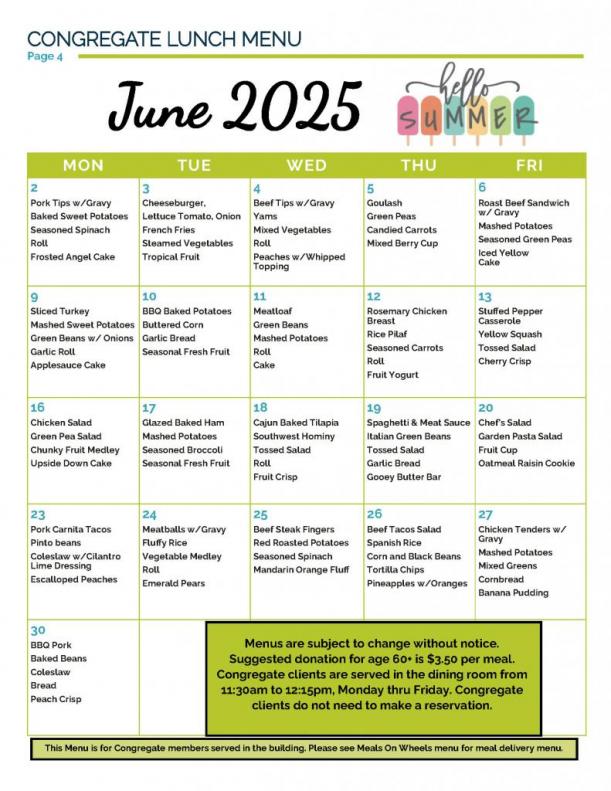 CONGREGATE LUNCH MENU
Page 4

June 2025

hello SUMMER

| MON | TUE | WED | THU | FRI |
|---|---|---|---|---|
| 2 Pork Tips w/Gravy Baked Sweet Potatoes Seasoned Spinach Roll Frosted Angel Cake | 3 Cheeseburger, Lettuce Tomato, Onion French Fries Steamed Vegetables Tropical Fruit | 4 Beef Tips w/Gravy Yams Mixed Vegetables Roll Peaches w/Whipped Topping | 5 Goulash Green Peas Candied Carrots Mixed Berry Cup | 6 Roast Beef Sandwich w/ Gravy Mashed Potatoes Seasoned Green Peas Iced Yellow Cake |
| 9 Sliced Turkey Mashed Sweet Potatoes Green Beans w/ Onions Garlic Roll Applesauce Cake | 10 BBQ Baked Potatoes Buttered Corn Garlic Bread Seasonal Fresh Fruit | 11 Meatloaf Green Beans Mashed Potatoes Roll Cake | 12 Rosemary Chicken Breast Rice Pilaf Seasoned Carrots Roll Fruit Yogurt | 13 Stuffed Pepper Casserole Yellow Squash Tossed Salad Cherry Crisp |
| 16 Chicken Salad Green Pea Salad Chunky Fruit Medley Upside Down Cake | 17 Glazed Baked Ham Mashed Potatoes Seasoned Broccoli Seasonal Fresh Fruit | 18 Cajun Baked Tilapia Southwest Hominy Tossed Salad Roll Fruit Crisp | 19 Spaghetti & Meat Sauce Italian Green Beans Tossed Salad Garlic Bread Gooey Butter Bar | 20 Chef's Salad Garden Pasta Salad Fruit Cup Oatmeal Raisin Cookie |
| 23 Pork Carnita Tacos Pinto beans Coleslaw w/Cilantro Lime Dressing Escalloped Peaches | 24 Meatballs w/Gravy Fluffy Rice Vegetable Medley Roll Emerald Pears | 25 Beef Steak Fingers Red Roasted Potatoes Seasoned Spinach Mandarin Orange Fluff | 26 Beef Tacos Salad Spanish Rice Corn and Black Beans Tortilla Chips Pineapples w/Oranges | 27 Chicken Tenders w/ Gravy Mashed Potatoes Mixed Greens Cornbread Banana Pudding |
| 30 BBQ Pork Baked Beans Coleslaw Bread Peach Crisp | | | | |

Menus are subject to change without notice. Suggested donation for age 60+ is $3.50 per meal. Congregate clients are served in the dining room from 11:30am to 12:15pm, Monday thru Friday. Congregate clients do not need to make a reservation.

This Menu is for Congregate members served in the building. Please see Meals On Wheels menu for meal delivery menu.